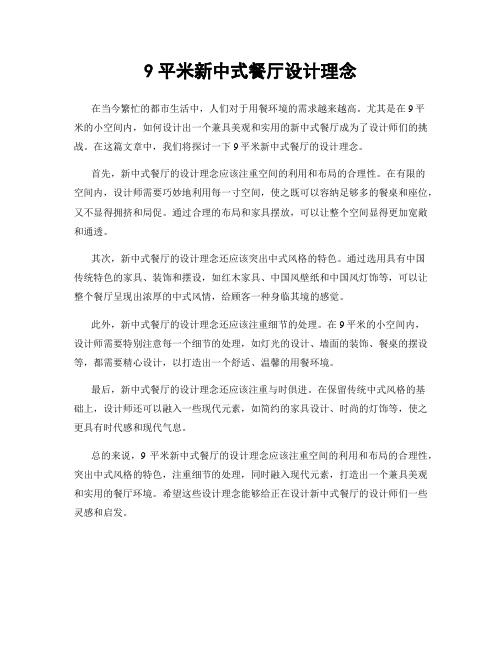 9 平米新中式餐厅设计理念

在当今繁忙的都市生活中，人们对于用餐环境的需求越来越高。尤其是在 9 平米的小空间内，如何设计出一个兼具美观和实用的新中式餐厅成为了设计师们的挑战。在这篇文章中，我们将探讨一下 9 平米新中式餐厅的设计理念。

首先，新中式餐厅的设计理念应该注重空间的利用和布局的合理性。在有限的空间内，设计师需要巧妙地利用每一寸空间，使之既可以容纳足够多的餐桌和座位，又不显得拥挤和局促。通过合理的布局和家具摆放，可以让整个空间显得更加宽敞和通透。

其次，新中式餐厅的设计理念还应该突出中式风格的特色。通过选用具有中国传统特色的家具、装饰和摆设，如红木家具、中国风壁纸和中国风灯饰等，可以让整个餐厅呈现出浓厚的中式风情，给顾客一种身临其境的感觉。

此外，新中式餐厅的设计理念还应该注重细节的处理。在 9 平米的小空间内，设计师需要特别注意每一个细节的处理，如灯光的设计、墙面的装饰、餐桌的摆设等，都需要精心设计，以打造出一个舒适、温馨的用餐环境。

最后，新中式餐厅的设计理念还应该注重与时俱进。在保留传统中式风格的基础上，设计师还可以融入一些现代元素，如简约的家具设计、时尚的灯饰等，使之更具有时代感和现代气息。

总的来说，9 平米新中式餐厅的设计理念应该注重空间的利用和布局的合理性，突出中式风格的特色，注重细节的处理，同时融入现代元素，打造出一个兼具美观和实用的餐厅环境。希望这些设计理念能够给正在设计新中式餐厅的设计师们一些灵感和启发。